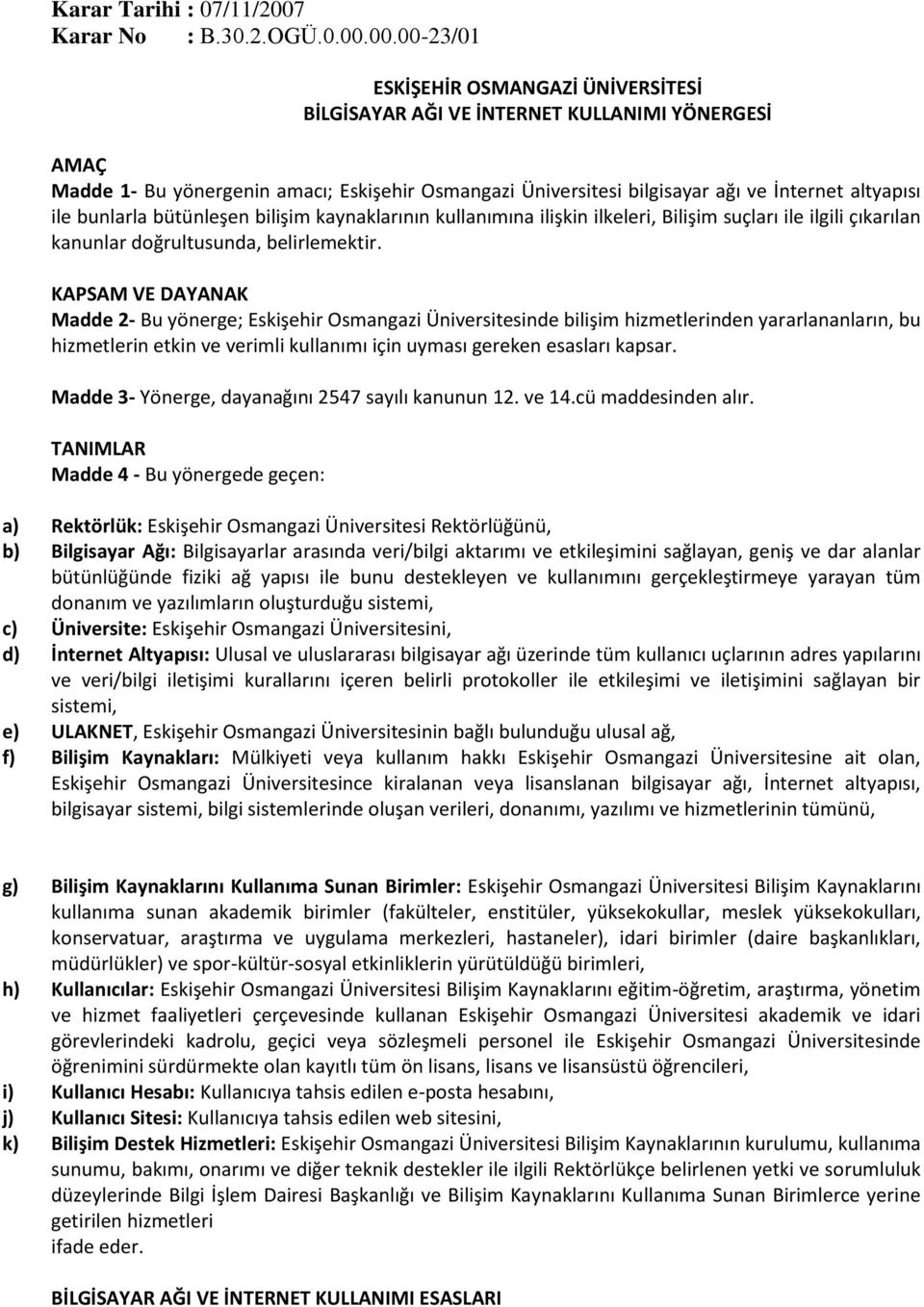 Karar Tarihi : 07/11/2007
Karar No : B.30.2.OGÜ.0.00.00.00-23/01

ESKİŞEHİR OSMANGAZİ ÜNİVERSİTESİ
BİLGİSAYAR AĞI VE İNTERNET KULLANIMI YÖNERGESİ

AMAÇ
Madde 1- Bu yönergenin amacı; Eskişehir Osmangazi Üniversitesi bilgisayar ağı ve İnternet altyapısı ile bunlarla bütünleşen bilişim kaynaklarının kullanımına ilişkin ilkeleri, Bilişim suçları ile ilgili çıkarılan kanunlar doğrultusunda, belirlemektir.

KAPSAM VE DAYANAK
Madde 2- Bu yönerge; Eskişehir Osmangazi Üniversitesinde bilişim hizmetlerinden yararlananların, bu hizmetlerin etkin ve verimli kullanımı için uyması gereken esasları kapsar.

Madde 3- Yönerge, dayanağını 2547 sayılı kanunun 12. ve 14.cü maddesinden alır.

TANIMLAR
Madde 4 - Bu yönergede geçen:

a) Rektörlük: Eskişehir Osmangazi Üniversitesi Rektörlüğünü,
b) Bilgisayar Ağı: Bilgisayarlar arasında veri/bilgi aktarımı ve etkileşimini sağlayan, geniş ve dar alanlar bütünlüğünde fiziki ağ yapısı ile bunu destekleyen ve kullanımını gerçekleştirmeye yarayan tüm donanım ve yazılımların oluşturduğu sistemi,
c) Üniversite: Eskişehir Osmangazi Üniversitesini,
d) İnternet Altyapısı: Ulusal ve uluslararası bilgisayar ağı üzerinde tüm kullanıcı uçlarının adres yapılarını ve veri/bilgi iletişimi kurallarını içeren belirli protokoller ile etkileşimi ve iletişimini sağlayan bir sistemi,
e) ULAKNET, Eskişehir Osmangazi Üniversitesinin bağlı bulunduğu ulusal ağ,
f) Bilişim Kaynakları: Mülkiyeti veya kullanım hakkı Eskişehir Osmangazi Üniversitesine ait olan, Eskişehir Osmangazi Üniversitesince kiralanan veya lisanslanan bilgisayar ağı, İnternet altyapısı, bilgisayar sistemi, bilgi sistemlerinde oluşan verileri, donanımı, yazılımı ve hizmetlerinin tümünü,

g) Bilişim Kaynaklarını Kullanıma Sunan Birimler: Eskişehir Osmangazi Üniversitesi Bilişim Kaynaklarını kullanıma sunan akademik birimler (fakülteler, enstitüler, yüksekokullar, meslek yüksekokulları, konservatuar, araştırma ve uygulama merkezleri, hastaneler), idari birimler (daire başkanlıkları, müdürlükler) ve spor-kültür-sosyal etkinliklerin yürütüldüğü birimleri,
h) Kullanıcılar: Eskişehir Osmangazi Üniversitesi Bilişim Kaynaklarını eğitim-öğretim, araştırma, yönetim ve hizmet faaliyetleri çerçevesinde kullanan Eskişehir Osmangazi Üniversitesi akademik ve idari görevlerindeki kadrolu, geçici veya sözleşmeli personel ile Eskişehir Osmangazi Üniversitesinde öğrenimini sürdürmekte olan kayıtlı tüm ön lisans, lisans ve lisansüstü öğrencileri,
i) Kullanıcı Hesabı: Kullanıcıya tahsis edilen e-posta hesabını,
j) Kullanıcı Sitesi: Kullanıcıya tahsis edilen web sitesini,
k) Bilişim Destek Hizmetleri: Eskişehir Osmangazi Üniversitesi Bilişim Kaynaklarının kurulumu, kullanıma sunumu, bakımı, onarımı ve diğer teknik destekler ile ilgili Rektörlükçe belirlenen yetki ve sorumluluk düzeylerinde Bilgi İşlem Dairesi Başkanlığı ve Bilişim Kaynaklarını Kullanıma Sunan Birimlerce yerine getirilen hizmetleri
ifade eder.

BİLGİSAYAR AĞI VE İNTERNET KULLANIMI ESASLARI